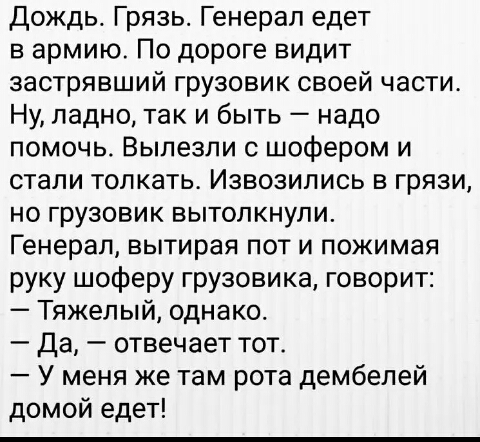 Дождь. Грязь. Генерал едет в армию. По дороге видит застрявший грузовик своей части. Ну, ладно, так и быть — надо помочь. Вылезли с шофером и стали толкать. Извозились в грязи, но грузовик вытолкнули. Генерал, вытирая пот и пожимая руку шоферу грузовика, говорит:
— Тяжелый, однако.
— Да, — отвечает тот.
— У меня же там рота дембелей домой едет!